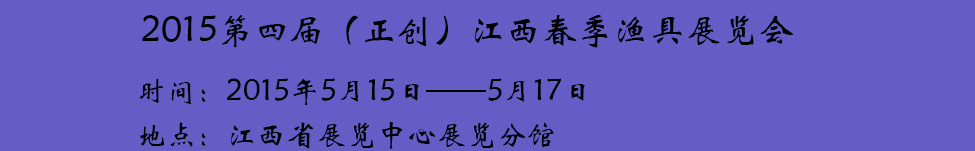 2015第四届（正创）江西春季渔具展览会

时间：2015年5月15日——5月17日

地点：江西省展览中心展览分馆